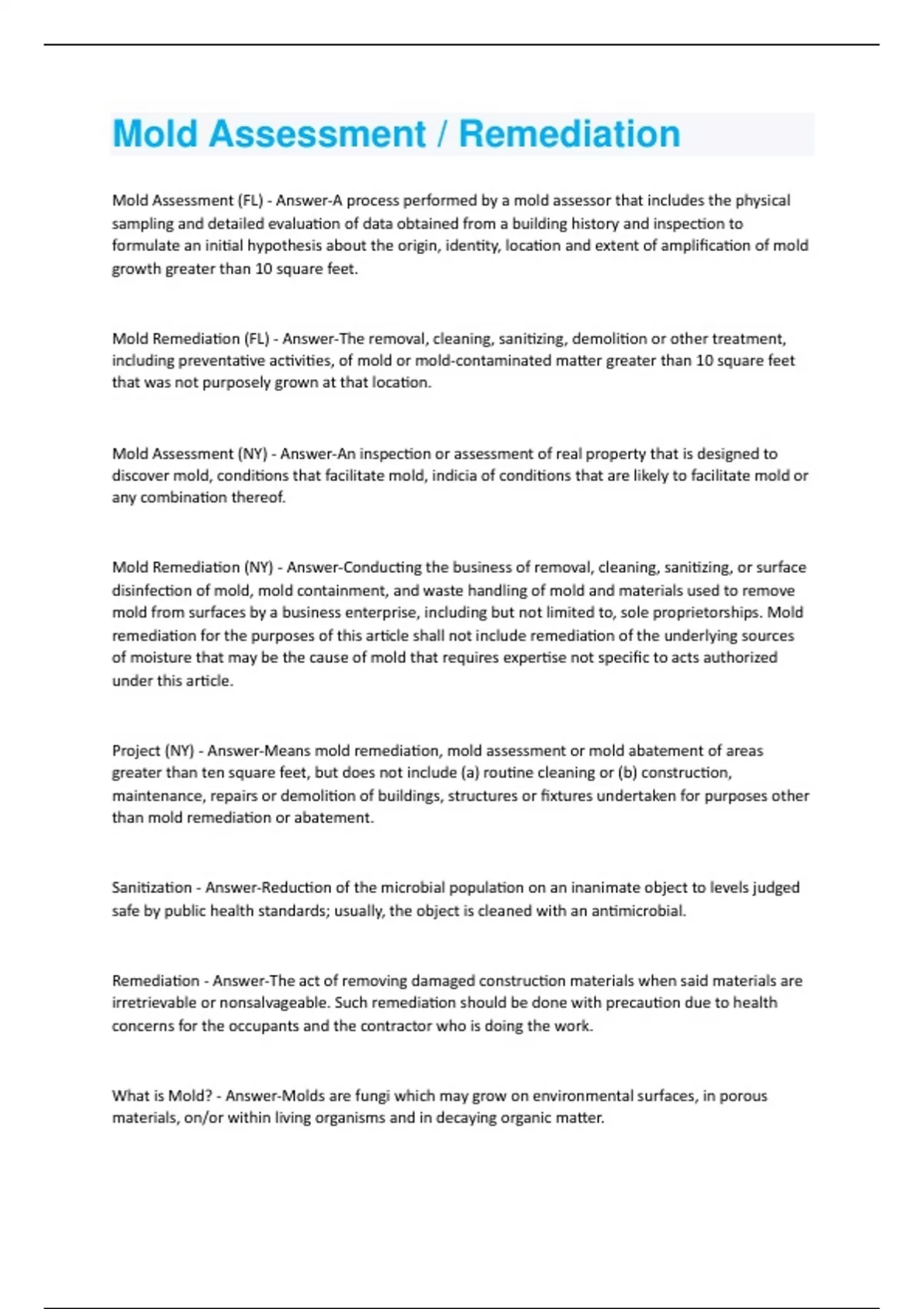 Mold Assessment / Remediation

Mold Assessment (FL) - Answer-A process performed by a mold assessor that includes the physical sampling and detailed evaluation of data obtained from a building history and inspection to formulate an initial hypothesis about the origin, identity, location and extent of amplification of mold growth greater than 10 square feet.

Mold Remediation (FL) - Answer-The removal, cleaning, sanitizing, demolition or other treatment, including preventative activities, of mold or mold-contaminated matter greater than 10 square feet that was not purposely grown at that location.

Mold Assessment (NY) - Answer-An inspection or assessment of real property that is designed to discover mold, conditions that facilitate mold, indicia of conditions that are likely to facilitate mold or any combination thereof.

Mold Remediation (NY) - Answer-Conducting the business of removal, cleaning, sanitizing, or surface disinfection of mold, mold containment, and waste handling of mold and materials used to remove mold from surfaces by a business enterprise, including but not limited to, sole proprietorships. Mold remediation for the purposes of this article shall not include remediation of the underlying sources of moisture that may be the cause of mold that requires expertise not specific to acts authorized under this article.

Project (NY) - Answer-Means mold remediation, mold assessment or mold abatement of areas greater than ten square feet, but does not include (a) routine cleaning or (b) construction, maintenance, repairs or demolition of buildings, structures or fixtures undertaken for purposes other than mold remediation or abatement.

Sanitization - Answer-Reduction of the microbial population on an inanimate object to levels judged safe by public health standards; usually, the object is cleaned with an antimicrobial.

Remediation - Answer-The act of removing damaged construction materials when said materials are irretrievable or nonsalvageable. Such remediation should be done with precaution due to health concerns for the occupants and the contractor who is doing the work.

What is Mold? - Answer-Molds are fungi which may grow on environmental surfaces, in porous materials, on/or within living organisms and in decaying organic matter.